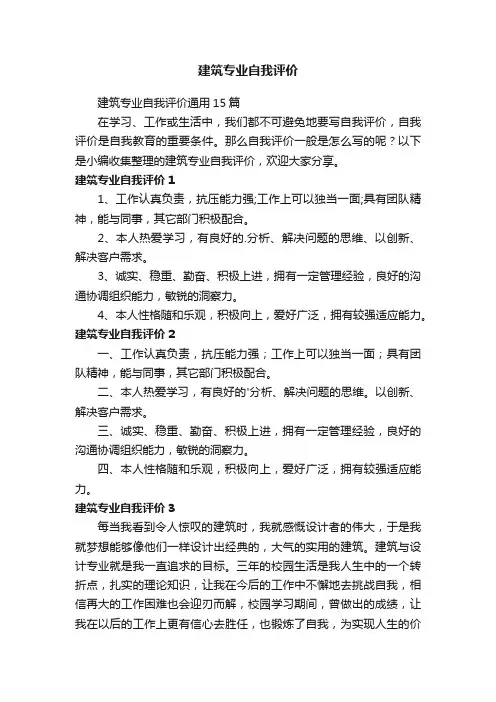 建筑专业自我评价

建筑专业自我评价通用15篇

在学习、工作或生活中，我们都不可避免地要写自我评价，自我评价是自我教育的重要条件。那么自我评价一般是怎么写的呢？以下是小编收集整理的建筑专业自我评价，欢迎大家分享。

建筑专业自我评价1

1、工作认真负责，抗压能力强;工作上可以独当一面;具有团队精神，能与同事，其它部门积极配合。

2、本人热爱学习，有良好的.分析、解决问题的思维、以创新、解决客户需求。

3、诚实、稳重、勤奋、积极上进，拥有一定管理经验，良好的沟通协调组织能力，敏锐的洞察力。

4、本人性格随和乐观，积极向上，爱好广泛，拥有较强适应能力。

建筑专业自我评价2

一、工作认真负责，抗压能力强；工作上可以独当一面；具有团队精神，能与同事，其它部门积极配合。

二、本人热爱学习，有良好的'分析、解决问题的思维。以创新、解决客户需求。

三、诚实、稳重、勤奋、积极上进，拥有一定管理经验，良好的沟通协调组织能力，敏锐的洞察力。

四、本人性格随和乐观，积极向上，爱好广泛，拥有较强适应能力。

建筑专业自我评价3

每当我看到令人惊叹的建筑时，我就感慨设计者的伟大，于是我就梦想能够像他们一样设计出经典的，大气的实用的建筑。建筑与设计专业就是我一直追求的目标。三年的校园生活是我人生中的一个转折点，扎实的理论知识，让我在今后的工作中不懈地去挑战自我，相信再大的工作困难也会迎刃而解，校园学习期间，曾做出的成绩，让我在以后的工作上更有信心去胜任，也锻炼了自我，为实现人生的价